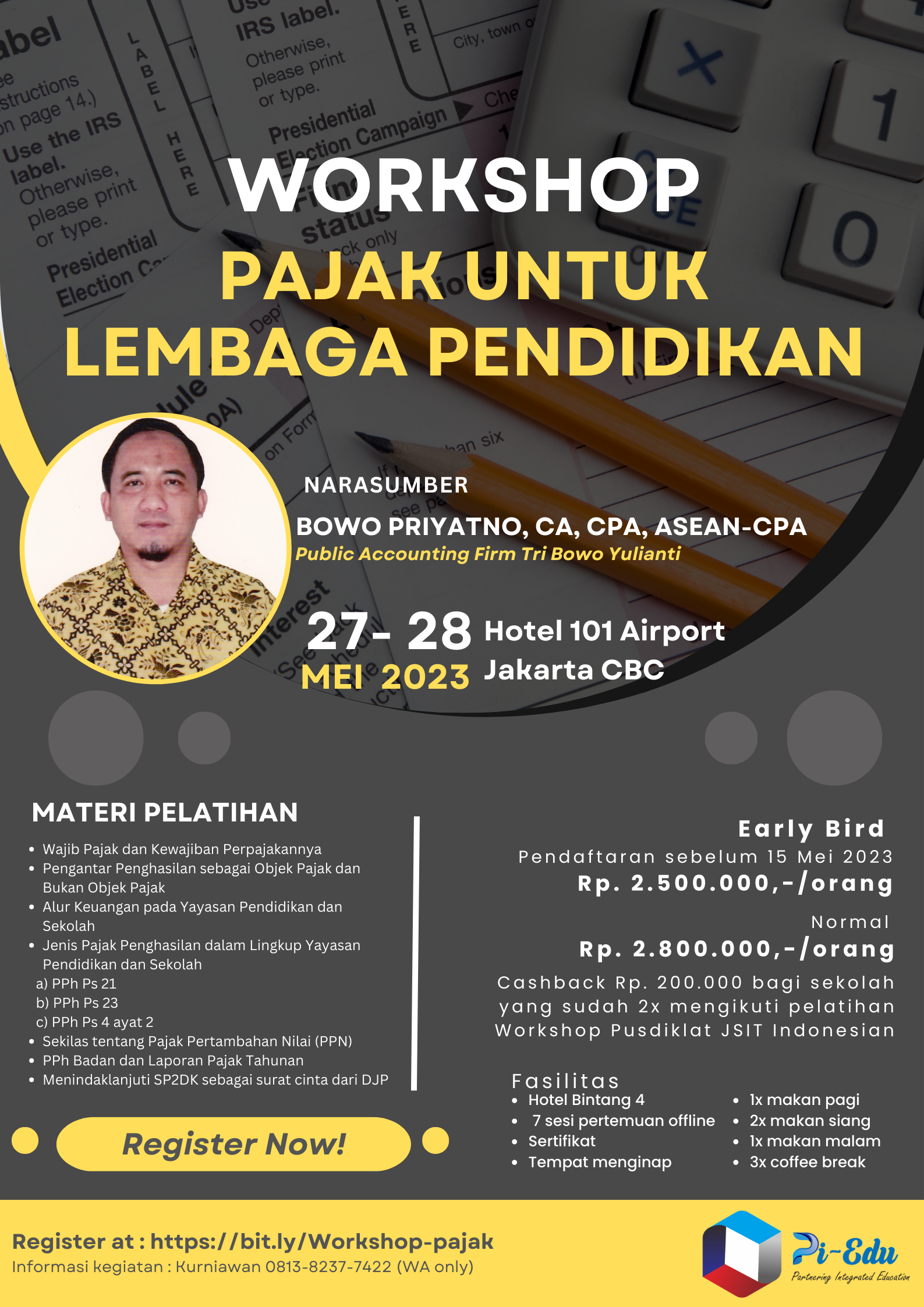 WORKSHOP
PAJAK UNTUK LEMBAGA PENDIDIKAN

NARASUMBER
BOWO PRIYATNO, CA, CPA, ASEAN-CPA
Public Accounting Firm Tri Bowo Yulianti

27- 28
MEI 2023
Hotel 101 Airport
Jakarta CBC

MATERI PELATIHAN
• Wajib Pajak dan Kewajiban Perpajakannya
• Pengantar Penghasilan sebagai Objek Pajak dan Bukan Objek Pajak
• Alur Keuangan pada Yayasan Pendidikan dan Sekolah
• Jenis Pajak Penghasilan dalam Lingkup Yayasan Pendidikan dan Sekolah
a) PPh Ps 21
b) PPh Ps 23
c) PPh Ps 4 ayat 2
• Sekilas tentang Pajak Pertambahan Nilai (PPN)
• PPh Badan dan Laporan Pajak Tahunan
• Menindaklanjuti SP2DK sebagai surat cinta dari DJP

Register Now!

Early Bird
Pendaftaran sebelum 15 Mei 2023
Rp. 2.500.000,-/orang

Normal
Rp. 2.800.000,-/orang

Cashback Rp. 200.000 bagi sekolah yang sudah 2x mengikuti pelatihan Workshop Pusdiklat JSIT Indonesian

Fasilitas
• Hotel Bintang 4
• 7 sesi pertemuan offline
• Sertifikat
• Tempat menginap
• 1x makan pagi
• 2x makan siang
• 1x makan malam
• 3x coffee break

Register at : https://bit.ly/Workshop-pajak
Informasi kegiatan : Kurniawan 0813-8237-7422 (WA only)

Pi-Edu
Partnering Integrated Education